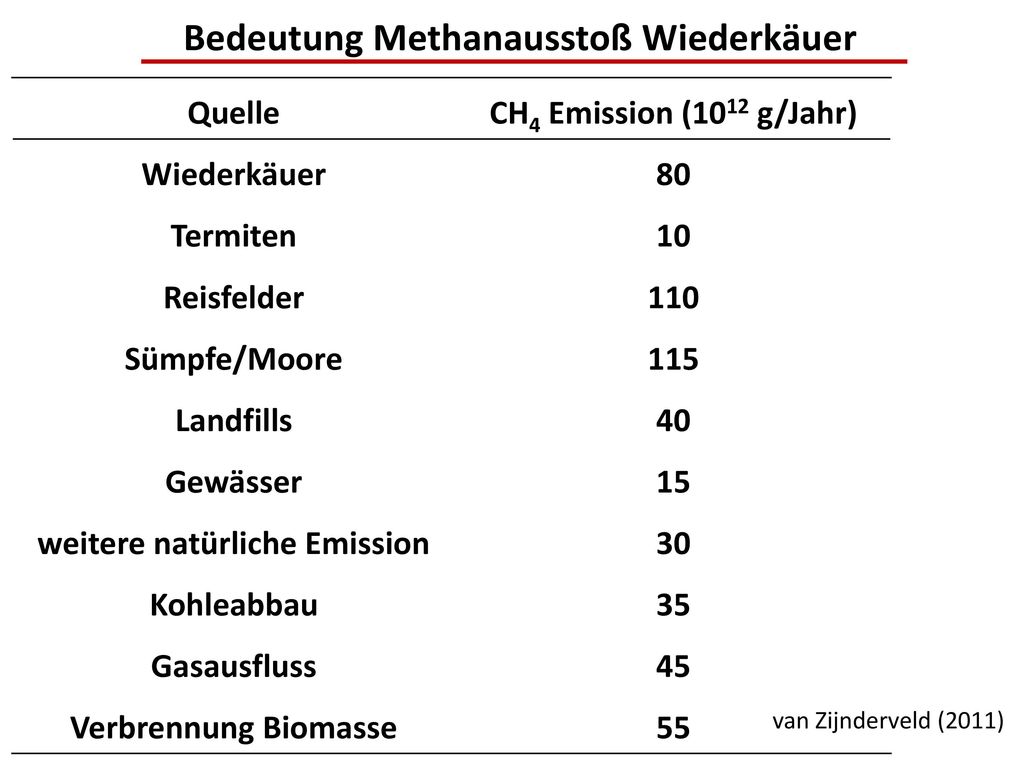 Bedeutung Methanausstoß Wiederkäuer

| Quelle | $CH_4$ Emission ($10^{12}$ g/Jahr) |
|---|---|
| Wiederkäuer | 80 |
| Termiten | 10 |
| Reisfelder | 110 |
| Sümpfe/Moore | 115 |
| Landfills | 40 |
| Gewässer | 15 |
| weitere natürliche Emission | 30 |
| Kohleabbau | 35 |
| Gasausfluss | 45 |
| Verbrennung Biomasse | 55 |

van Zijnderveld (2011)